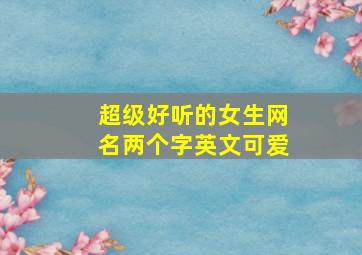 超级好听的女生网名两个字英文可爱